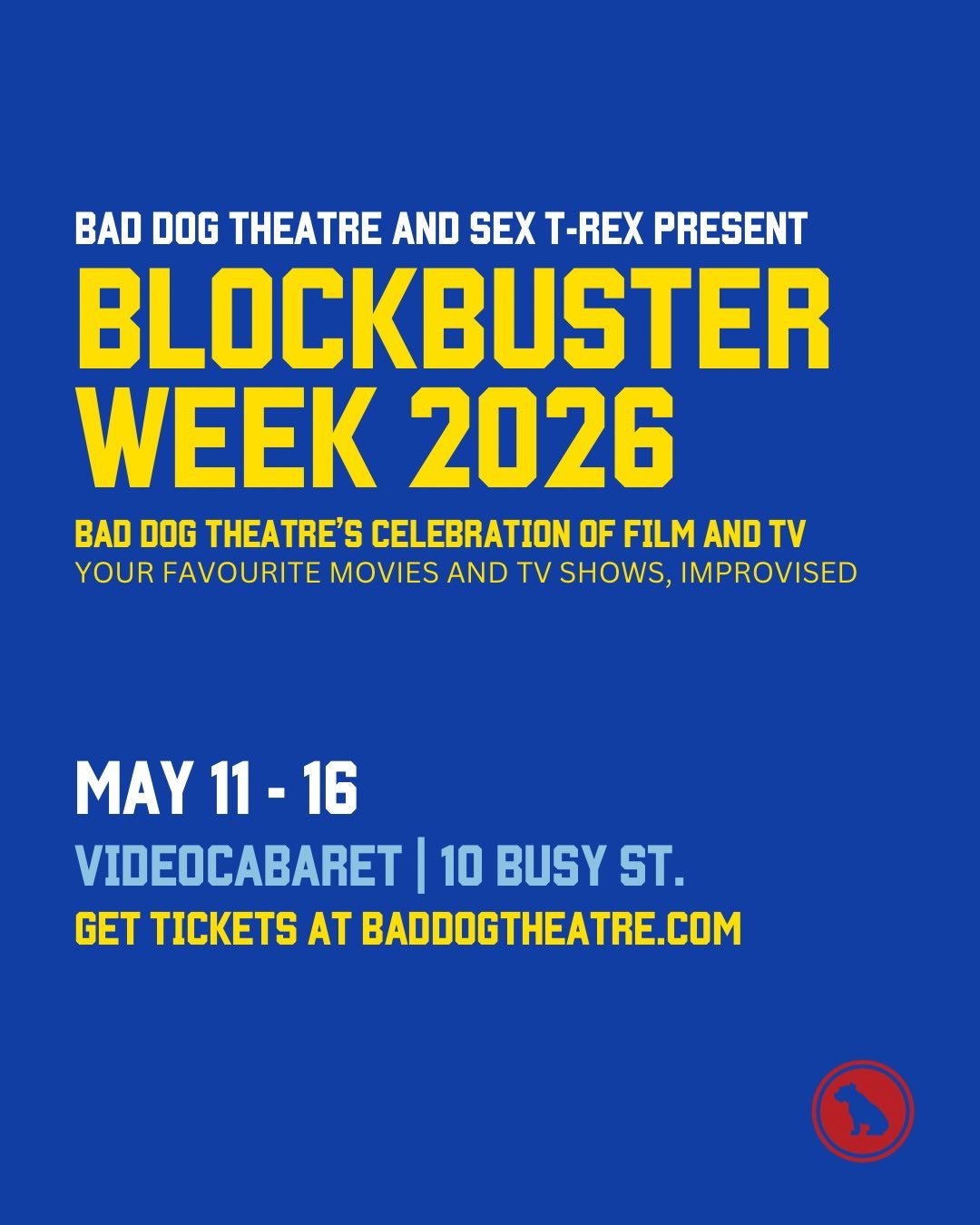 BAD DOG THEATRE AND SEX T-REX PRESENT
BLOCKBUSTER WEEK 2026
BAD DOG THEATRE'S CELEBRATION OF FILM AND TV
YOUR FAVOURITE MOVIES AND TV SHOWS, IMPROVISED

MAY 11 - 16
VIDEOCABARET | 10 BUSY ST.
GET TICKETS AT BADDOGTHEATRE.COM